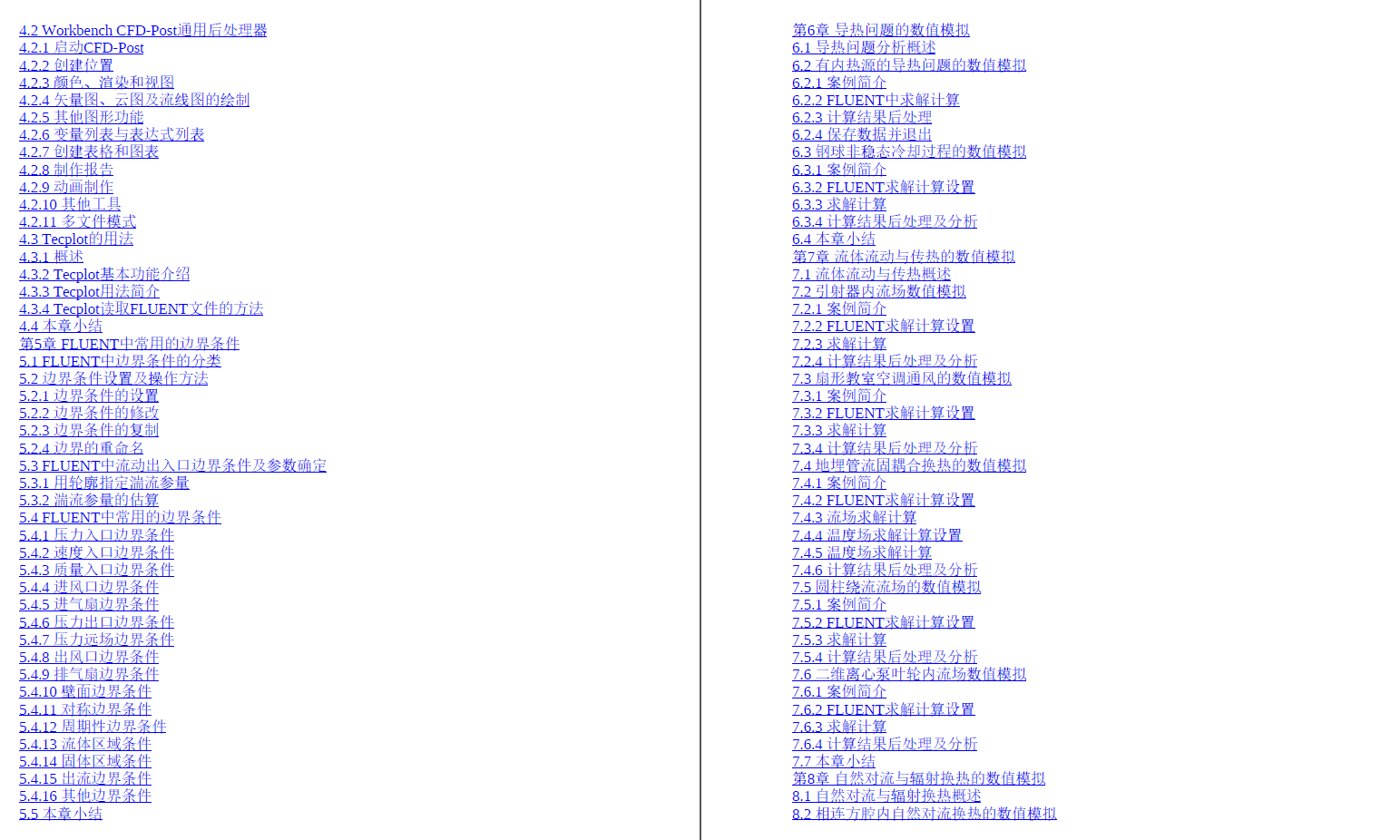 4.2 Workbench CFD-Post通用后处理器
4.2.1 启动CFD-Post
4.2.2 创建位置
4.2.3 颜色、渲染和视图
4.2.4 矢量图、云图及流线图的绘制
4.2.5 其他图形功能
4.2.6 变量列表与表达式列表
4.2.7 创建表格和图表
4.2.8 制作报告
4.2.9 动画制作
4.2.10 其他工具
4.2.11 多文件模式
4.3 Tecplot的用法
4.3.1 概述
4.3.2 Tecplot基本功能介绍
4.3.3 Tecplot用法简介
4.3.4 Tecplot读取FLUENT文件的方法
4.4 本章小结
第5章 FLUENT中常用的边界条件
5.1 FLUENT中边界条件的分类
5.2 边界条件设置及操作方法
5.2.1 边界条件的设置
5.2.2 边界条件的修改
5.2.3 边界条件的复制
5.2.4 边界的重命名
5.3 FLUENT中流动出入口边界条件及参数确定
5.3.1 用轮廓指定湍流参量
5.3.2 湍流参量的估算
5.4 FLUENT中常用的边界条件
5.4.1 压力入口边界条件
5.4.2 速度入口边界条件
5.4.3 质量入口边界条件
5.4.4 进风口边界条件
5.4.5 进气扇边界条件
5.4.6 压力出口边界条件
5.4.7 压力远场边界条件
5.4.8 出风口边界条件
5.4.9 排气扇边界条件
5.4.10 壁面边界条件
5.4.11 对称边界条件
5.4.12 周期性边界条件
5.4.13 流体区域条件
5.4.14 固体区域条件
5.4.15 出流边界条件
5.4.16 其他边界条件
5.5 本章小结

第6章 导热问题的数值模拟
6.1 导热问题分析概述
6.2 有内热源的导热问题的数值模拟
6.2.1 案例简介
6.2.2 FLUENT中求解计算
6.2.3 计算结果后处理
6.2.4 保存数据并退出
6.3 钢球非稳态冷却过程的数值模拟
6.3.1 案例简介
6.3.2 FLUENT求解计算设置
6.3.3 求解计算
6.3.4 计算结果后处理及分析
6.4 本章小结
第7章 流体流动与传热的数值模拟
7.1 流体流动与传热概述
7.2 引射器内流场数值模拟
7.2.1 案例简介
7.2.2 FLUENT求解计算设置
7.2.3 求解计算
7.2.4 计算结果后处理及分析
7.3 扇形教室空调通风的数值模拟
7.3.1 案例简介
7.3.2 FLUENT求解计算设置
7.3.3 求解计算
7.3.4 计算结果后处理及分析
7.4 地埋管流固耦合换热的数值模拟
7.4.1 案例简介
7.4.2 FLUENT求解计算设置
7.4.3 流场求解计算
7.4.4 温度场求解计算设置
7.4.5 温度场求解计算
7.4.6 计算结果后处理及分析
7.5 圆柱绕流流场的数值模拟
7.5.1 案例简介
7.5.2 FLUENT求解计算设置
7.5.3 求解计算
7.5.4 计算结果后处理及分析
7.6 二维离心泵叶轮内流场数值模拟
7.6.1 案例简介
7.6.2 FLUENT求解计算设置
7.6.3 求解计算
7.6.4 计算结果后处理及分析
7.7 本章小结
第8章 自然对流与辐射换热的数值模拟
8.1 自然对流与辐射换热概述
8.2 相连方腔内自然对流换热的数值模拟